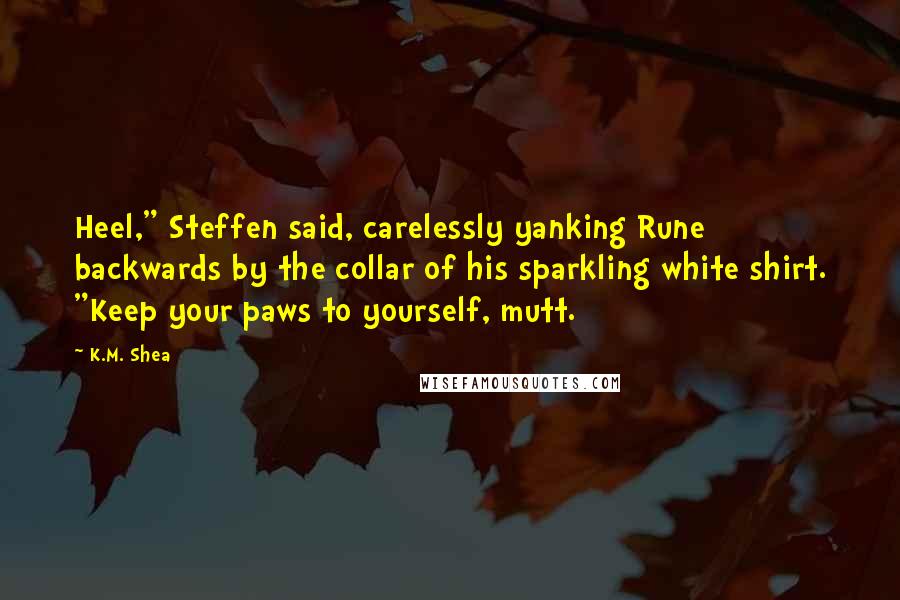 Heel," Steffen said, carelessly yanking Rune backwards by the collar of his sparkling white shirt. "Keep your paws to yourself, mutt.

~ K.M. Shea

WISEFAMOUSQUOTES.COM